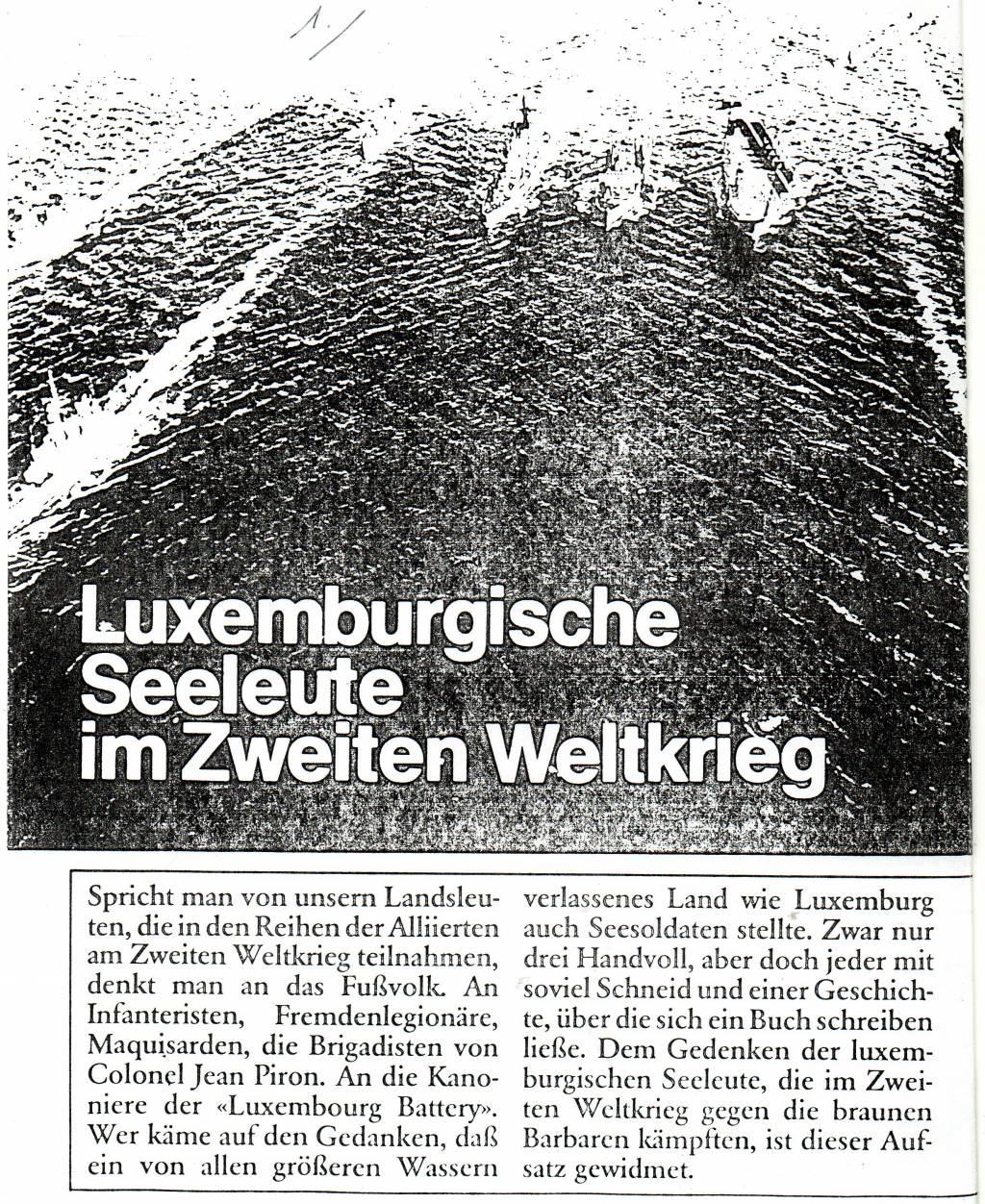 1./

Luxemburgische Seeleute im Zweiten Weltkrieg

Spricht man von unsern Landsleuten, die in den Reihen der Alliierten am Zweiten Weltkrieg teilnahmen, denkt man an das Fußvolk. An Infanteristen, Fremdenlegionäre, Maquisarden, die Brigadisten von Colonel Jean Piron. An die Kanoniere der «Luxembourg Battery». Wer käme auf den Gedanken, daß ein von allen größeren Wassern verlassenes Land wie Luxemburg auch Seesoldaten stellte. Zwar nur drei Handvoll, aber doch jeder mit soviel Schneid und einer Geschichte, über die sich ein Buch schreiben ließe. Dem Gedenken der luxemburgischen Seeleute, die im Zweiten Weltkrieg gegen die braunen Barbaren kämpften, ist dieser Aufsatz gewidmet.